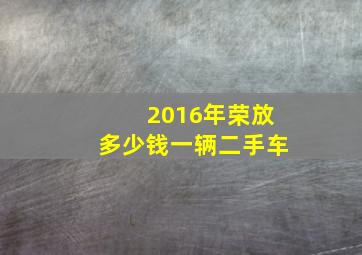 2016年荣放
多少钱一辆二手车